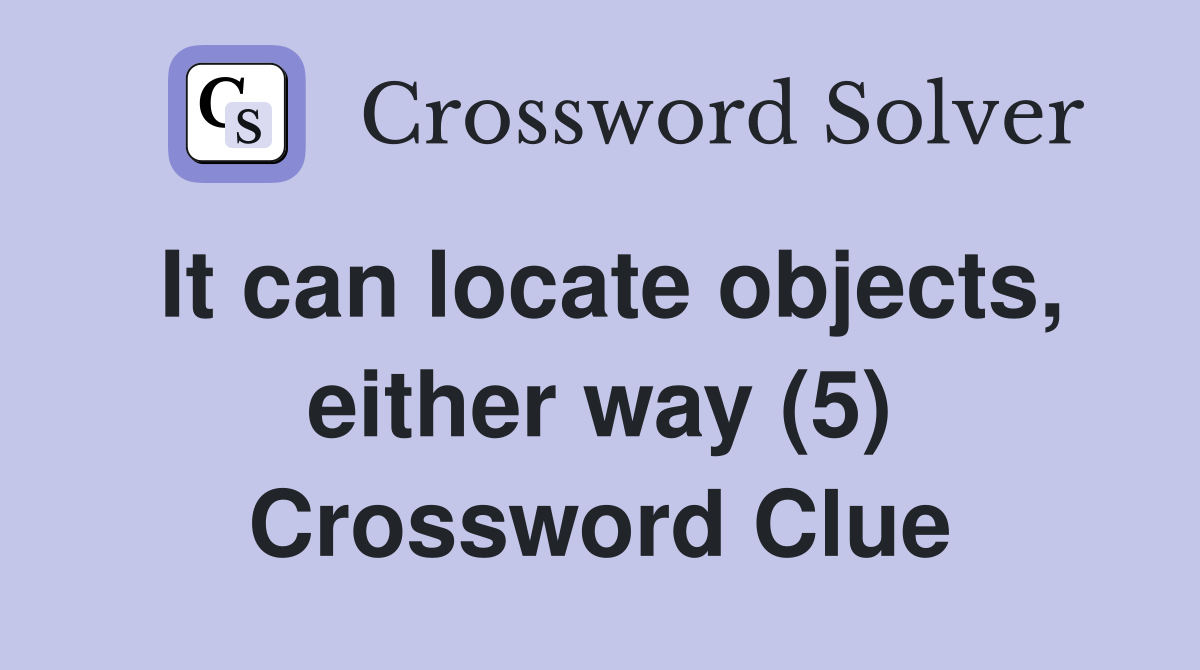 CS

Crossword Solver

It can locate objects, either way (5) Crossword Clue